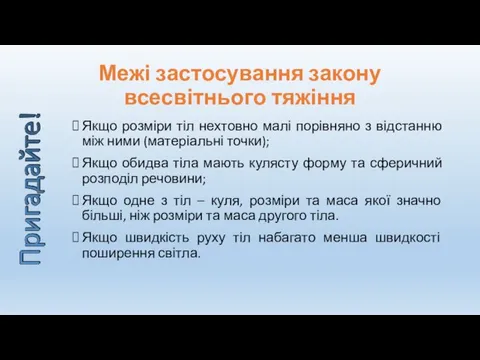 Пригадайте!

Межі застосування закону всесвітнього тяжіння

Якщо розміри тіл нехтовно малі порівняно з відстанню між ними (матеріальні точки);

Якщо обидва тіла мають кулясту форму та сферичний розподіл речовини;

Якщо одне з тіл – куля, розміри та маса якої значно більші, ніж розміри та маса другого тіла.

Якщо швидкість руху тіл набагато менша швидкості поширення світла.